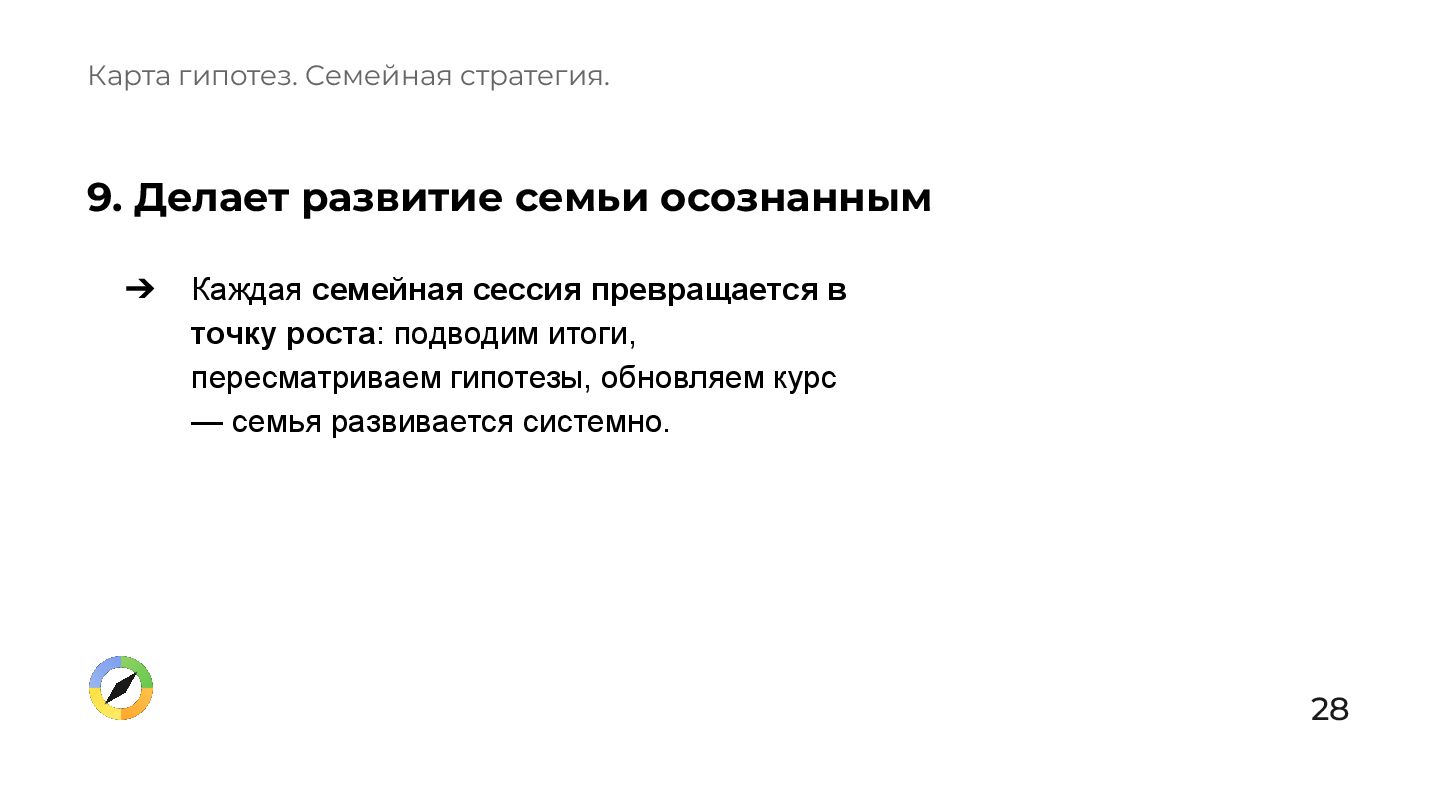 Карта гипотез. Семейная стратегия.

9. Делает развитие семьи осознанным

➔ Каждая семейная сессия превращается в точку роста: подводим итоги, пересматриваем гипотезы, обновляем курс — семья развивается системно.

28